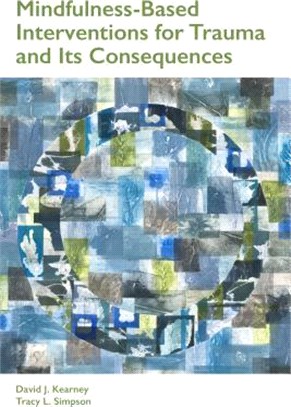 Mindfulness-Based Interventions for Trauma and Its Consequences

David J. Kearney
Tracy L. Simpson